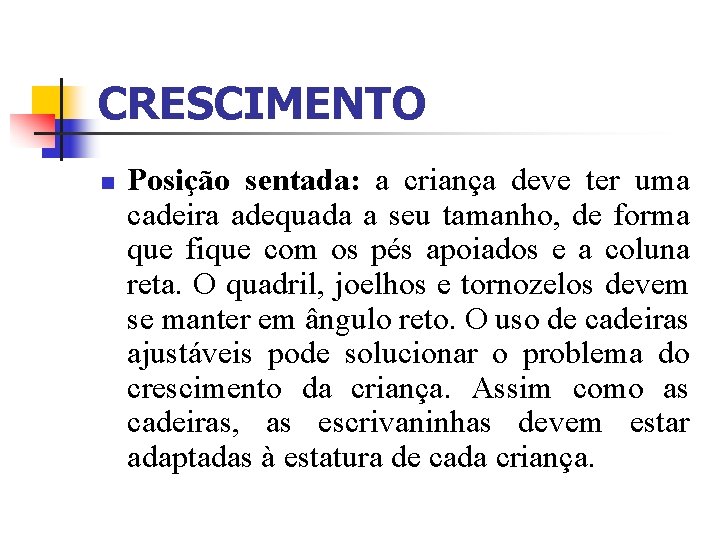 CRESCIMENTO

Posição sentada: a criança deve ter uma cadeira adequada a seu tamanho, de forma que fique com os pés apoiados e a coluna reta. O quadril, joelhos e tornozelos devem se manter em ângulo reto. O uso de cadeiras ajustáveis pode solucionar o problema do crescimento da criança. Assim como as cadeiras, as escrivaninhas devem estar adaptadas à estatura de cada criança.